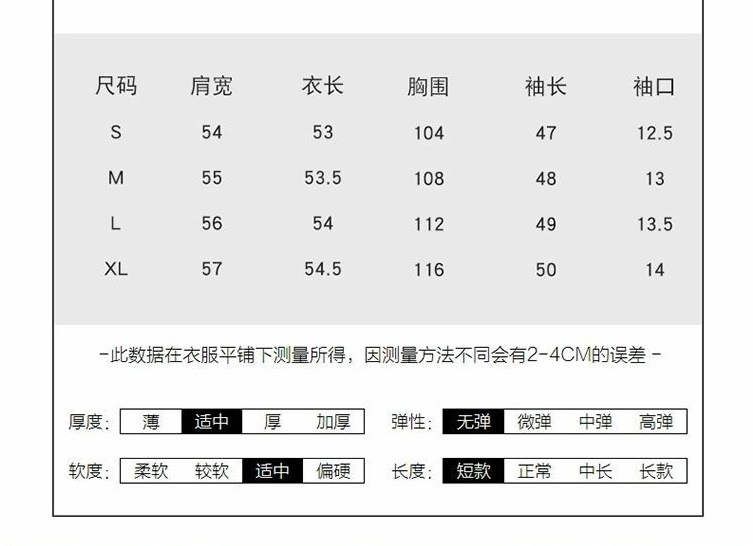 | 尺码 | 肩宽 | 衣长 | 胸围 | 袖长 | 袖口 |
|---|---|---|---|---|---|
| S | 54 | 53 | 104 | 47 | 12.5 |
| M | 55 | 53.5 | 108 | 48 | 13 |
| L | 56 | 54 | 112 | 49 | 13.5 |
| XL | 57 | 54.5 | 116 | 50 | 14 |

-此数据在衣服平铺下测量所得，因测量方法不同会有2-4CM的误差 -

厚度: 薄 适中 厚 加厚

弹性: 无弹 微弹 中弹 高弹

软度: 柔软 较软 适中 偏硬

长度: 短款 正常 中长 长款